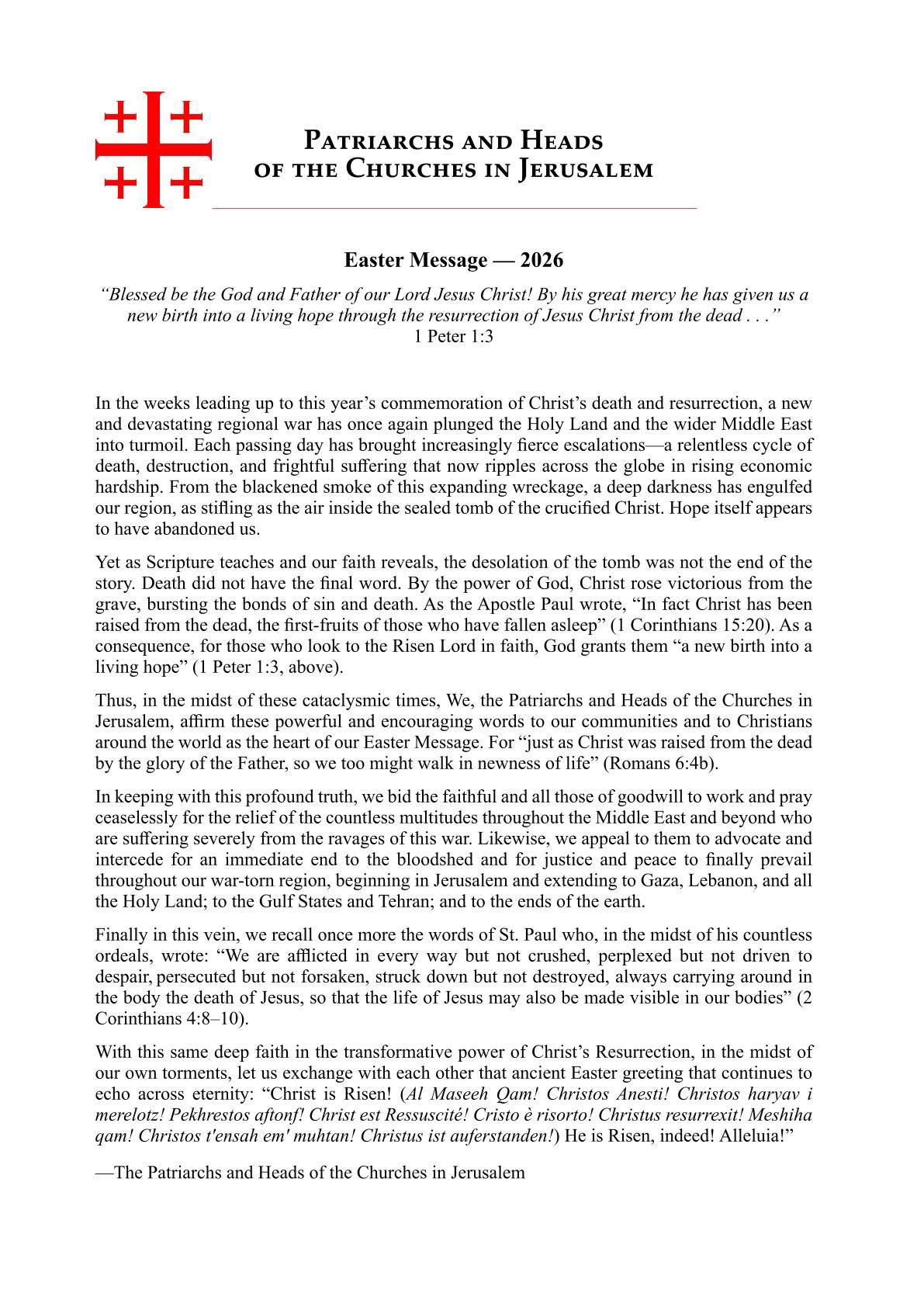 Patriarchs and Heads of the Churches in Jerusalem

Easter Message — 2026

“Blessed be the God and Father of our Lord Jesus Christ! By his great mercy he has given us a new birth into a living hope through the resurrection of Jesus Christ from the dead . . .”
1 Peter 1:3

In the weeks leading up to this year’s commemoration of Christ’s death and resurrection, a new and devastating regional war has once again plunged the Holy Land and the wider Middle East into turmoil. Each passing day has brought increasingly fierce escalations—a relentless cycle of death, destruction, and frightful suffering that now ripples across the globe in rising economic hardship. From the blackened smoke of this expanding wreckage, a deep darkness has engulfed our region, as stifling as the air inside the sealed tomb of the crucified Christ. Hope itself appears to have abandoned us.

Yet as Scripture teaches and our faith reveals, the desolation of the tomb was not the end of the story. Death did not have the final word. By the power of God, Christ rose victorious from the grave, bursting the bonds of sin and death. As the Apostle Paul wrote, “In fact Christ has been raised from the dead, the first-fruits of those who have fallen asleep” (1 Corinthians 15:20). As a consequence, for those who look to the Risen Lord in faith, God grants them “a new birth into a living hope” (1 Peter 1:3, above).

Thus, in the midst of these cataclysmic times, We, the Patriarchs and Heads of the Churches in Jerusalem, affirm these powerful and encouraging words to our communities and to Christians around the world as the heart of our Easter Message. For “just as Christ was raised from the dead by the glory of the Father, so we too might walk in newness of life” (Romans 6:4b).

In keeping with this profound truth, we bid the faithful and all those of goodwill to work and pray ceaselessly for the relief of the countless multitudes throughout the Middle East and beyond who are suffering severely from the ravages of this war. Likewise, we appeal to them to advocate and intercede for an immediate end to the bloodshed and for justice and peace to finally prevail throughout our war-torn region, beginning in Jerusalem and extending to Gaza, Lebanon, and all the Holy Land; to the Gulf States and Tehran; and to the ends of the earth.

Finally in this vein, we recall once more the words of St. Paul who, in the midst of his countless ordeals, wrote: “We are afflicted in every way but not crushed, perplexed but not driven to despair, persecuted but not forsaken, struck down but not destroyed, always carrying around in the body the death of Jesus, so that the life of Jesus may also be made visible in our bodies” (2 Corinthians 4:8–10).

With this same deep faith in the transformative power of Christ’s Resurrection, in the midst of our own torments, let us exchange with each other that ancient Easter greeting that continues to echo across eternity: “Christ is Risen! (Al Maseeh Qam! Christos Anesti! Christos haryav i merelotz! Pekhrestos aftonf! Christ est Ressuscité! Cristo è risorto! Christus resurrexit! Meshiha qam! Christos t'ensah em' muhtan! Christus ist auferstanden!) He is Risen, indeed! Alleluia!”

—The Patriarchs and Heads of the Churches in Jerusalem